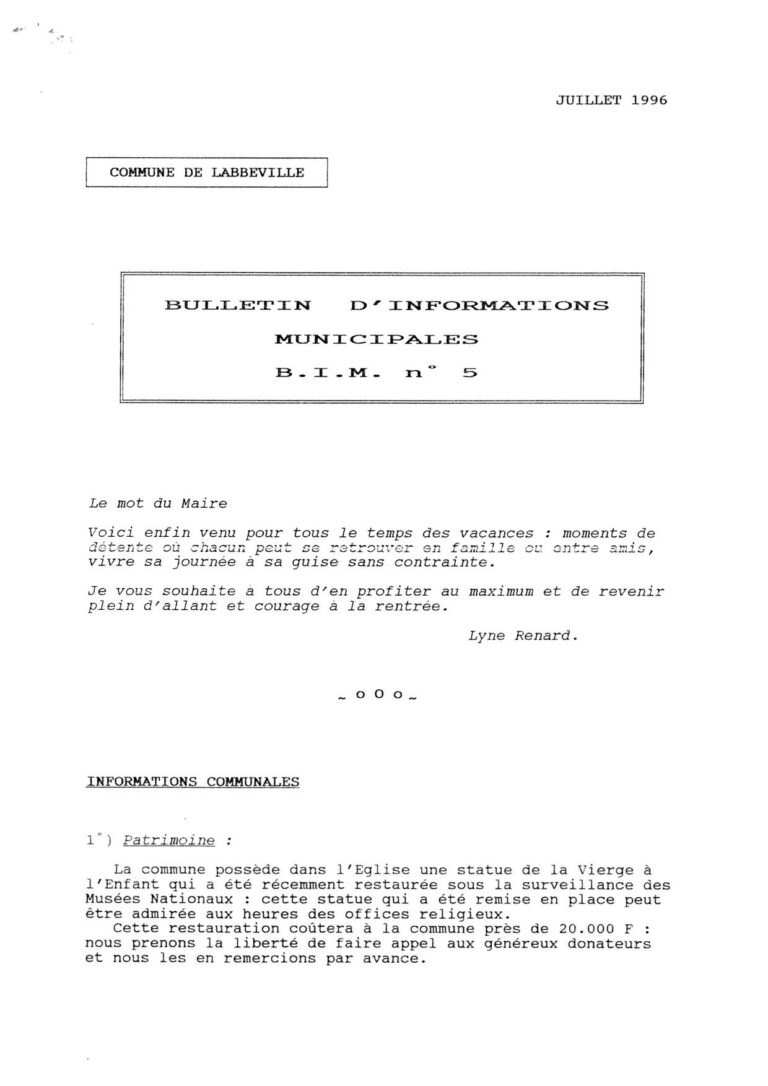 JUILLET 1996

COMMUNE DE LABBEVILLE

BULLETIN D'INFORMATIONS MUNICIPALES
B.I.M. n° 5

Le mot du Maire

Voici enfin venu pour tous le temps des vacances : moments de détente où chacun peut se retrouver en famille ou entre amis, vivre sa journée à sa guise sans contrainte.

Je vous souhaite à tous d'en profiter au maximum et de revenir plein d'allant et courage à la rentrée.

Lyne Renard.

~ o O o ~

INFORMATIONS COMMUNALES

1°) Patrimoine :

La commune possède dans l'Eglise une statue de la Vierge à l'Enfant qui a été récemment restaurée sous la surveillance des Musées Nationaux : cette statue qui a été remise en place peut être admirée aux heures des offices religieux.

Cette restauration coûtera à la commune près de 20.000 F : nous prenons la liberté de faire appel aux généreux donateurs et nous les en remercions par avance.